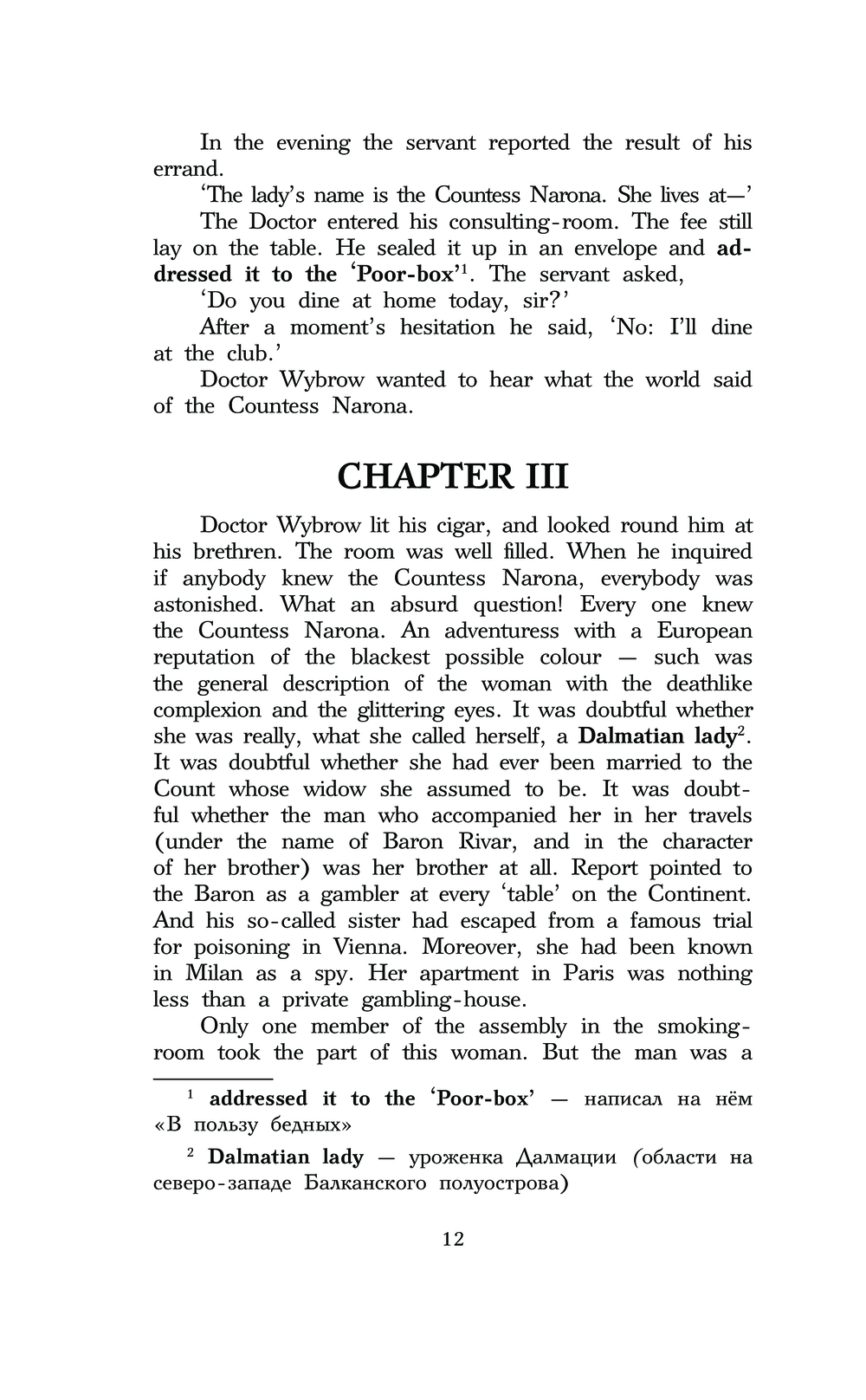 In the evening the servant reported the result of his errand.

'The lady's name is the Countess Narona. She lives at—'

The Doctor entered his consulting-room. The fee still lay on the table. He sealed it up in an envelope and addressed it to the 'Poor-box'$^1$. The servant asked,

'Do you dine at home today, sir?'

After a moment's hesitation he said, 'No: I'll dine at the club.'

Doctor Wybrow wanted to hear what the world said of the Countess Narona.

CHAPTER III

Doctor Wybrow lit his cigar, and looked round him at his brethren. The room was well filled. When he inquired if anybody knew the Countess Narona, everybody was astonished. What an absurd question! Every one knew the Countess Narona. An adventuress with a European reputation of the blackest possible colour — such was the general description of the woman with the deathlike complexion and the glittering eyes. It was doubtful whether she was really, what she called herself, a Dalmatian lady$^2$. It was doubtful whether she had ever been married to the Count whose widow she assumed to be. It was doubtful whether the man who accompanied her in her travels (under the name of Baron Rivar, and in the character of her brother) was her brother at all. Report pointed to the Baron as a gambler at every 'table' on the Continent. And his so-called sister had escaped from a famous trial for poisoning in Vienna. Moreover, she had been known in Milan as a spy. Her apartment in Paris was nothing less than a private gambling-house.

Only one member of the assembly in the smoking-room took the part of this woman. But the man was a

$^1$ addressed it to the 'Poor-box' — написал на нём «В пользу бедных»

$^2$ Dalmatian lady — уроженка Далмации (области на северо-западе Балканского полуострова)

12